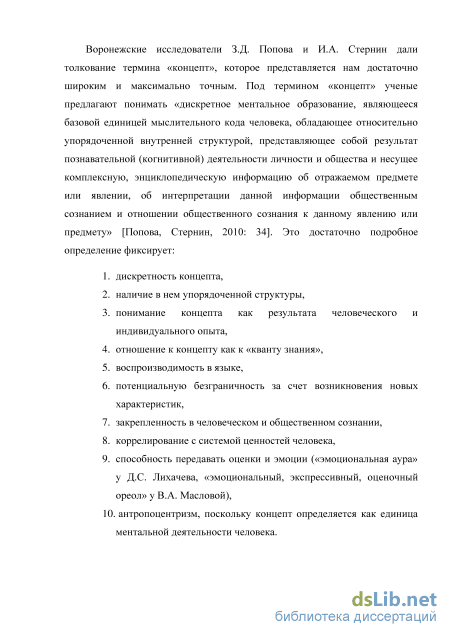 Воронежские исследователи З.Д. Попова и И.А. Стернин дали толкование термина «концепт», которое представляется нам достаточно широким и максимально точным. Под термином «концепт» ученые предлагают понимать «дискретное ментальное образование, являющееся базовой единицей мыслительного кода человека, обладающее относительно упорядоченной внутренней структурой, представляющее собой результат познавательной (когнитивной) деятельности личности и общества и несущее комплексную, энциклопедическую информацию об отражаемом предмете или явлении, об интерпретации данной информации общественным сознанием и отношении общественного сознания к данному явлению или предмету» [Попова, Стернин, 2010: 34]. Это достаточно подробное определение фиксирует:

1. дискретность концепта,
2. наличие в нем упорядоченной структуры,
3. понимание концепта как результата человеческого и индивидуального опыта,
4. отношение к концепту как к «кванту знания»,
5. воспроизводимость в языке,
6. потенциальную безграничность за счет возникновения новых характеристик,
7. закрепленность в человеческом и общественном сознании,
8. коррелирование с системой ценностей человека,
9. способность передавать оценки и эмоции («эмоциональная аура» у Д.С. Лихачева, «эмоциональный, экспрессивный, оценочный ореол» у В.А. Масловой),
10. антропоцентризм, поскольку концепт определяется как единица ментальной деятельности человека.

dsLib.net
библиотека диссертаций